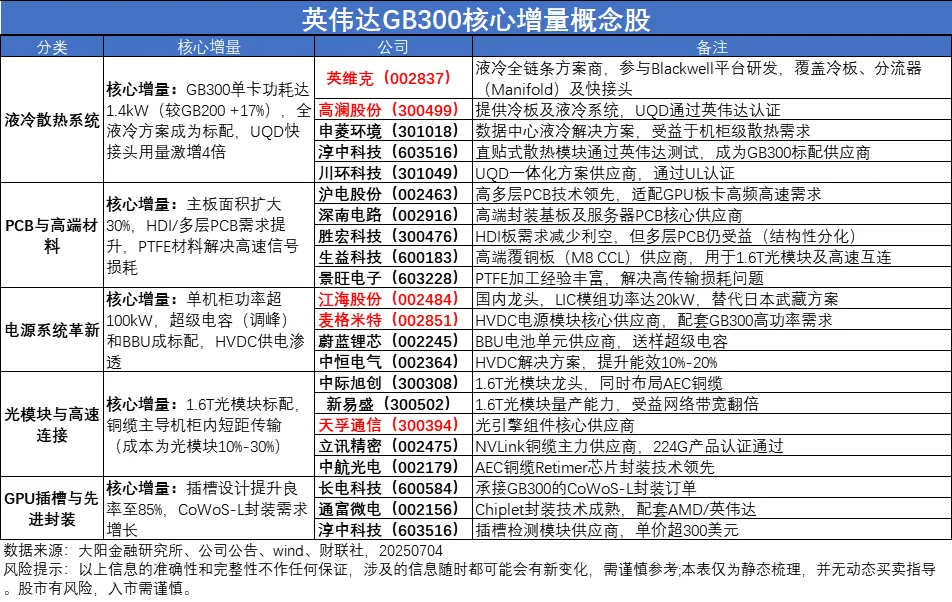 英伟达GB300核心增量概念股

| 分类 | 核心增量 | 公司 | 备注 |
|---|---|---|---|
| 液冷散热系统 | 核心增量：GB300单卡功耗达1.4kW（较GB200 +17%），全液冷方案成为标配，UQD快接头用量激增4倍 | 英维克（002837） | 液冷全链条方案商，参与Blackwell平台研发，覆盖冷板、分流器（Manifold）及快接头 |
| | | 高澜股份（300499） | 提供冷板及液冷系统，UQD通过英伟达认证 |
| | | 申菱环境（301018） | 数据中心液冷解决方案，受益于机柜级散热需求 |
| | | 淳中科技（603516） | 直贴式散热模块通过英伟达测试，成为GB300标配供应商 |
| | | 川环科技（301049） | UQD一体化方案供应商，通过UL认证 |
| PCB与高端材料 | 核心增量：主板面积扩大30%，HDI/多层PCB需求提升，PTFE材料解决高速信号损耗 | 沪电股份（002463） | 高多层PCB技术领先，适配GPU板卡高频高速需求 |
| | | 深南电路（002916） | 高端封装基板及服务器PCB核心供应商 |
| | | 胜宏科技（300476） | HDI板需求减少利空，但多层PCB仍受益（结构性分化） |
| | | 生益科技（600183） | 高端覆铜板（M8 CCL）供应商，用于1.6T光模块及高速互连 |
| | | 景旺电子（603228） | PTFE加工经验丰富，解决高传输损耗问题 |
| 电源系统革新 | 核心增量：单机柜功率超100kW，超级电容（调峰）和BBU成标配，HVDC供电渗透 | 江海股份（002484） | 国内龙头，LIC模组功率达20kW，替代日本武藏方案 |
| | | 麦格米特（002851） | HVDC电源模块核心供应商，配套GB300高功率需求 |
| | | 蔚蓝锂芯（002245） | BBU电池单元供应商，送样超级电容 |
| | | 中恒电气（002364） | HVDC解决方案，提升能效10%-20% |
| 光模块与高速连接 | 核心增量：1.6T光模块标配，铜缆主导机柜内短距传输（成本为光模块10%-30%） | 中际旭创（300308） | 1.6T光模块龙头，同时布局AEC铜缆 |
| | | 新易盛（300502） | 1.6T光模块量产能力，受益网络带宽翻倍 |
| | | 天孚通信（300394） | 光引擎组件核心供应商 |
| | | 立讯精密（002475） | NVLink铜缆主力供应商，224G产品认证通过 |
| | | 中航光电（002179） | AEC铜缆Retimer芯片封装技术领先 |
| GPU插槽与先进封装 | 核心增量：插槽设计提升良率至85%，CoWoS-L封装需求增长 | 长电科技（600584） | 承接GB300的CoWoS-L封装订单 |
| | | 通富微电（002156） | Chiplet封装技术成熟，配套AMD/英伟达 |
| | | 淳中科技（603516） | 插槽检测模块供应商，单价超300美元 |

数据来源：大阳金融研究所、公司公告、wind、财联社，20250704
风险提示：以上信息的准确性和完整性不作任何保证，涉及的信息随时都可能会有新变化，需谨慎参考;本表仅为静态梳理，并无动态买卖指导。股市有风险，入市需谨慎。